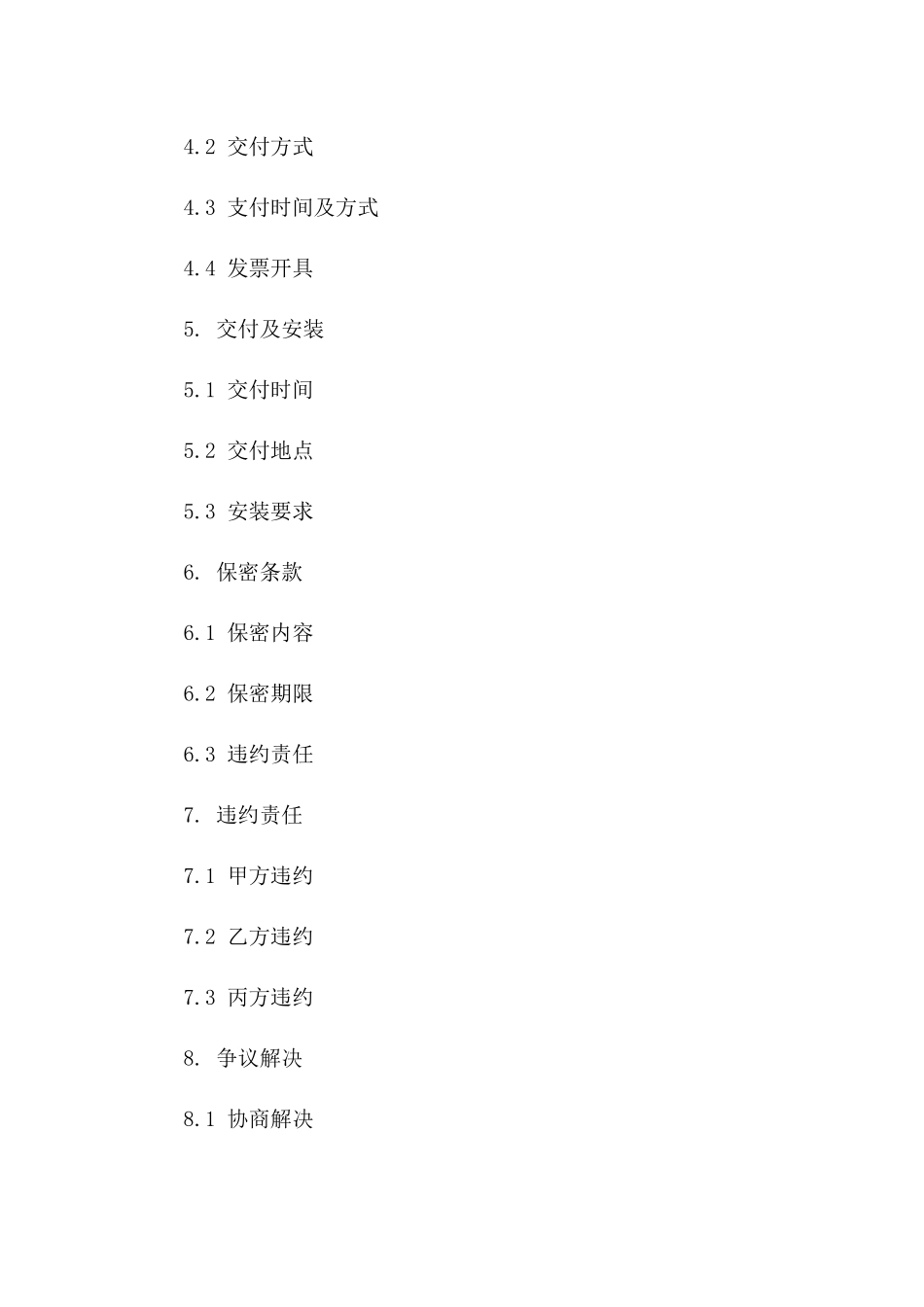 4.2 交付方式

4.3 支付时间及方式

4.4 发票开具

5. 交付及安装

5.1 交付时间

5.2 交付地点

5.3 安装要求

6. 保密条款

6.1 保密内容

6.2 保密期限

6.3 违约责任

7. 违约责任

7.1 甲方违约

7.2 乙方违约

7.3 丙方违约

8. 争议解决

8.1 协商解决